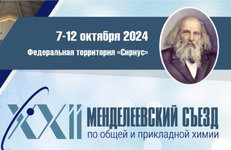 7-12 октября 2024

Федеральная территория «Сириус»

XXII МЕНДЕЛЕЕВСКИЙ СЪЕЗД
по общей и прикладной химии